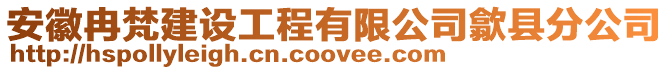 安徽冉梵建设工程有限公司歙县分公司
http://hspollyleigh.cn.coovee.com